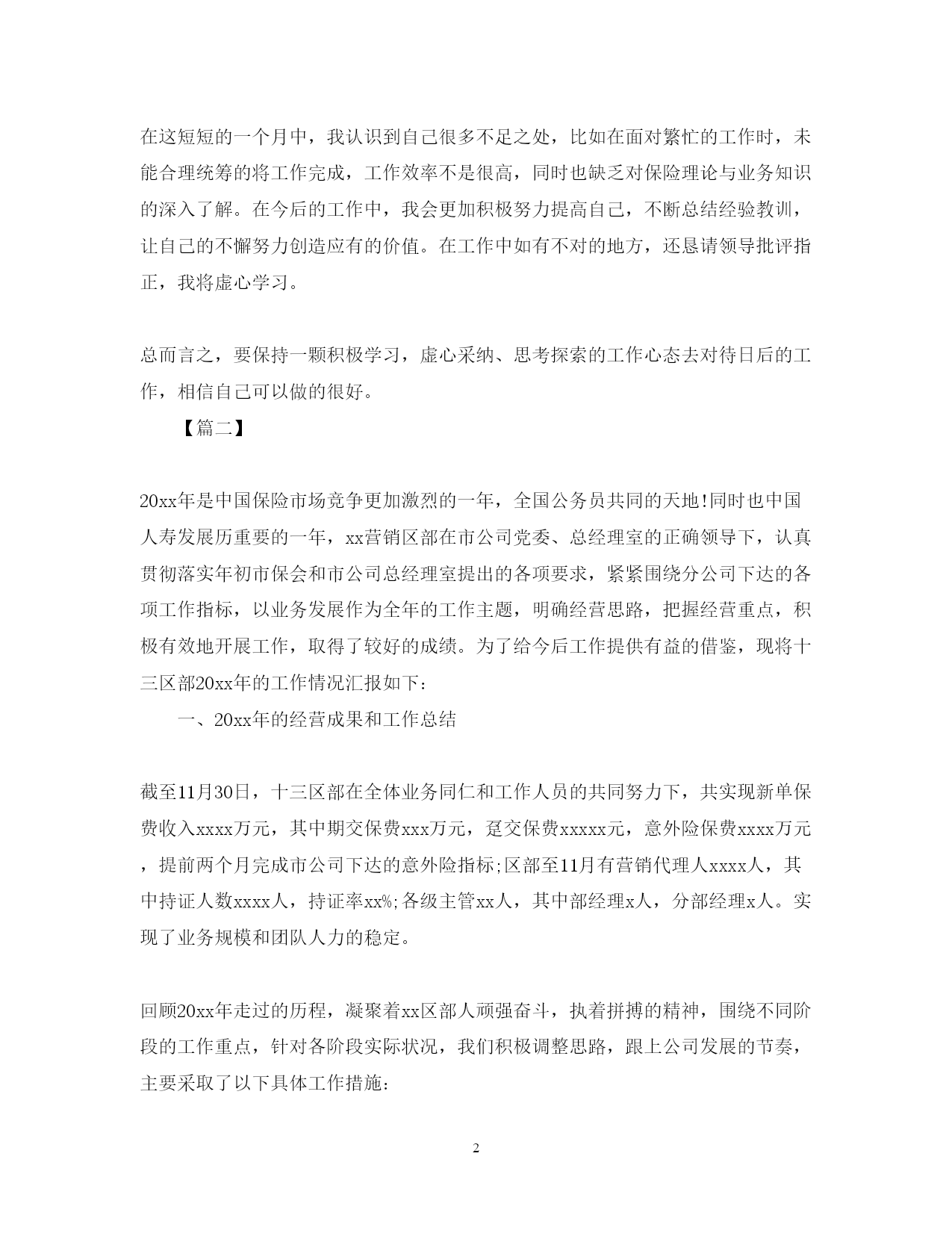 在这短短的一个月中，我认识到自己很多不足之处，比如在面对繁忙的工作时，未能合理统筹的将工作完成，工作效率不是很高，同时也缺乏对保险理论与业务知识的深入了解。在今后的工作中，我会更加积极努力提高自己，不断总结经验教训，让自己的不懈努力创造应有的价值。在工作中如有不对的地方，还恳请领导批评指正，我将虚心学习。

总而言之，要保持一颗积极学习，虚心采纳、思考探索的工作心态去对待日后的工作，相信自己可以做的很好。

【篇二】

20xx年是中国保险市场竞争更加激烈的一年，全国公务员共同的天地!同时也中国人寿发展历重要的一年，xx营销区部在市公司党委、总经理室的正确领导下，认真贯彻落实年初市保会和市公司总经理室提出的各项要求，紧紧围绕分公司下达的各项工作指标，以业务发展作为全年的工作主题，明确经营思路，把握经营重点，积极有效地开展工作，取得了较好的成绩。为了给今后工作提供有益的借鉴，现将十三区部20xx年的工作情况汇报如下:

一、20xx年的经营成果和工作总结

截至11月30日，十三区部在全体业务同仁和工作人员的共同努力下，共实现新单保费收入xxxx万元，其中期交保费xxx万元，趸交保费xxxxx元，意外险保费xxxx万元，提前两个月完成市公司下达的意外险指标;区部至11月有营销代理人xxxx人，其中持证人数xxxx人，持证率xx%;各级主管xx人，其中部经理x人，分部经理x人。实现了业务规模和团队人力的稳定。

回顾20xx年走过的历程，凝聚着xx区部人顽强奋斗，执着拼搏的精神，围绕不同阶段的工作重点，针对各阶段实际状况，我们积极调整思路，跟上公司发展的节奏，主要采取了以下具体工作措施:

2